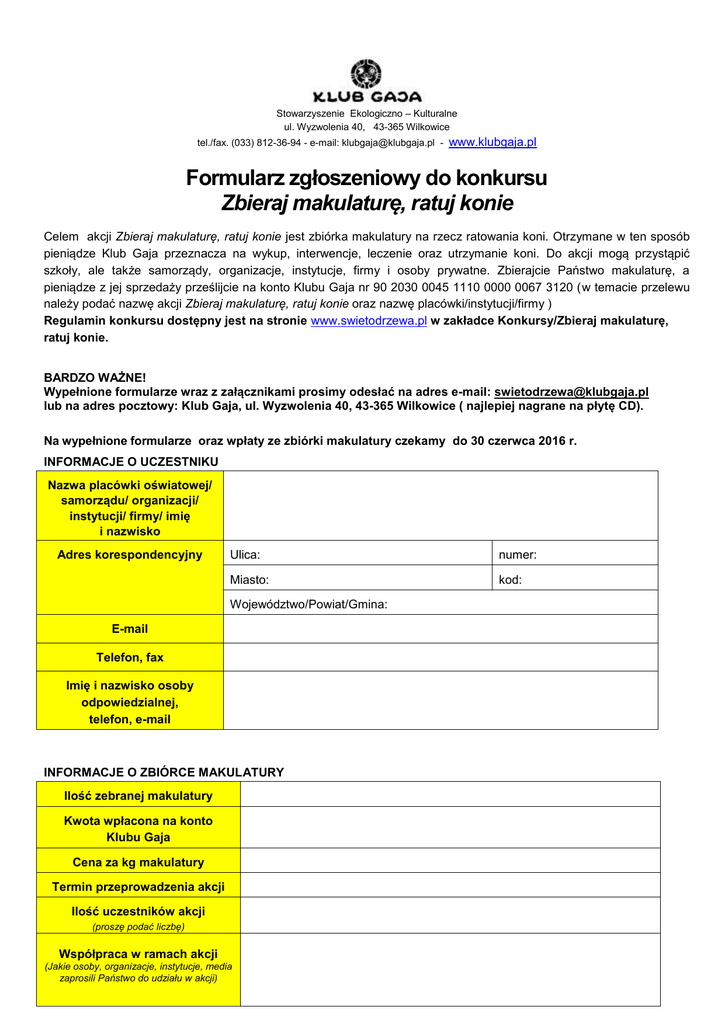 KLUB GAJA

Stowarzyszenie Ekologiczno – Kulturalne
ul. Wyzwolenia 40, 43-365 Wilkowice
tel./fax. (033) 812-36-94 - e-mail: klubgaja@klubgaja.pl - www.klubgaja.pl

Formularz zgłoszeniowy do konkursu
Zbieraj makulaturę, ratuj konie

Celem akcji Zbieraj makulaturę, ratuj konie jest zbiórka makulatury na rzecz ratowania koni. Otrzymane w ten sposób pieniądze Klub Gaja przeznacza na wykup, interwencje, leczenie oraz utrzymanie koni. Do akcji mogą przystąpić szkoły, ale także samorządy, organizacje, instytucje, firmy i osoby prywatne. Zbierajcie Państwo makulaturę, a pieniądze z jej sprzedaży prześlijcie na konto Klubu Gaja nr 90 2030 0045 1110 0000 0067 3120 (w temacie przelewu należy podać nazwę akcji Zbieraj makulaturę, ratuj konie oraz nazwę placówki/instytucji/firmy )
Regulamin konkursu dostępny jest na stronie www.swietodrzewa.pl w zakładce Konkursy/Zbieraj makulaturę, ratuj konie.

BARDZO WAŻNE!
Wypełnione formularze wraz z załącznikami prosimy odesłać na adres e-mail: swietodrzewa@klubgaja.pl lub na adres pocztowy: Klub Gaja, ul. Wyzwolenia 40, 43-365 Wilkowice ( najlepiej nagrane na płytę CD).

Na wypełnione formularze oraz wpłaty ze zbiórki makulatury czekamy do 30 czerwca 2016 r.

INFORMACJE O UCZESTNIKU

| Nazwa placówki oświatowej/ samorządu/ organizacji/ instytucji/ firmy/ imię i nazwisko | | |
|---|---|---|
| Adres korespondencyjny | Ulica: | numer: |
| | Miasto: | kod: |
| | Województwo/Powiat/Gmina: | |
| E-mail | | |
| Telefon, fax | | |
| Imię i nazwisko osoby odpowiedzialnej, telefon, e-mail | | |

INFORMACJE O ZBIÓRCE MAKULATURY

| Ilość zebranej makulatury | |
|---|---|
| Kwota wpłacona na konto Klubu Gaja | |
| Cena za kg makulatury | |
| Termin przeprowadzenia akcji | |
| Ilość uczestników akcji (proszę podać liczbę) | |
| Współpraca w ramach akcji (Jakie osoby, organizacje, instytucje, media zaprosili Państwo do udziału w akcji) | |